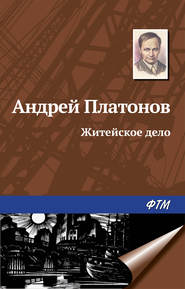 Андрей Платонов

Житейское дело

ФТМ